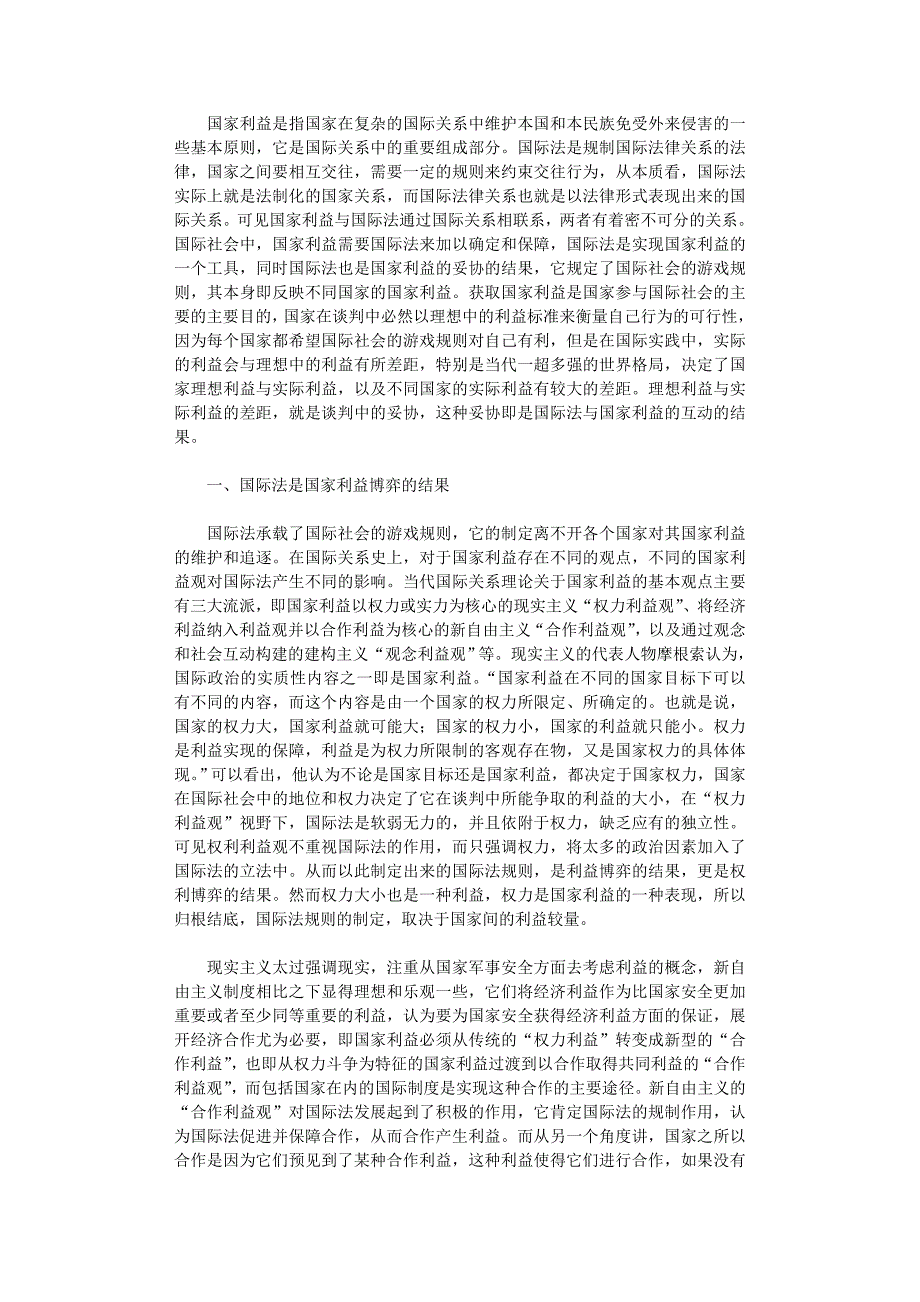 国家利益是指国家在复杂的国际关系中维护本国和本民族免受外来侵害的一些基本原则，它是国际关系中的重要组成部分。国际法是规制国际法律关系的法律，国家之间要相互交往，需要一定的规则来约束交往行为，从本质看，国际法实际上就是法制化的国家关系，而国际法律关系也就是以法律形式表现出来的国际关系。可见国家利益与国际法通过国际关系相联系，两者有着密不可分的关系。国际社会中，国家利益需要国际法来加以确定和保障，国际法是实现国家利益的一个工具，同时国际法也是国家利益的妥协的结果，它规定了国际社会的游戏规则，其本身即反映不同国家的国家利益。获取国家利益是国家参与国际社会的主要的主要目的，国家在谈判中必然以理想中的利益标准来衡量自己行为的可行性，因为每个国家都希望国际社会的游戏规则对自己有利，但是在国际实践中，实际的利益会与理想中的利益有所差距，特别是当代一超多强的世界格局，决定了国家理想利益与实际利益，以及不同国家的实际利益有较大的差距。理想利益与实际利益的差距，就是谈判中的妥协，这种妥协即是国际法与国家利益的互动的结果。

一、国际法是国家利益博弈的结果

国际法承载了国际社会的游戏规则，它的制定离不开各个国家对其国家利益的维护和追逐。在国际关系史上，对于国家利益存在不同的观点，不同的国家利益观对国际法产生不同的影响。当代国际关系理论关于国家利益的基本观点主要有三大流派，即国家利益以权力或实力为核心的现实主义“权力利益观”、将经济利益纳入利益观并以合作利益为核心的新自由主义“合作利益观”，以及通过观念和社会互动构建的建构主义“观念利益观”等。现实主义的代表人物摩根索认为，国际政治的实质性内容之一即是国家利益。“国家利益在不同的国家目标下可以有不同的内容，而这个内容是由一个国家的权力所限定、所确定的。也就是说，国家的权力大，国家利益就可能大；国家的权力小，国家的利益就只能小。权力是利益实现的保障，利益是为权力所限制的客观存在物，又是国家权力的具体体现。”可以看出，他认为不论是国家目标还是国家利益，都决定于国家权力，国家在国际社会中的地位和权力决定了它在谈判中所能争取的利益的大小，在“权力利益观”视野下，国际法是软弱无力的，并且依附于权力，缺乏应有的独立性。可见权利利益观不重视国际法的作用，而只强调权力，将太多的政治因素加入了国际法的立法中。从而以此制定出来的国际法规则，是利益博弈的结果，更是权利博弈的结果。然而权力大小也是一种利益，权力是国家利益的一种表现，所以归根结底，国际法规则的制定，取决于国家间的利益较量。

现实主义太过强调现实，注重从国家军事安全方面去考虑利益的概念，新自由主义制度相比之下显得理想和乐观一些，它们将经济利益作为比国家安全更加重要或者至少同等重要的利益，认为要为国家安全获得经济利益方面的保证，展开经济合作尤为必要，即国家利益必须从传统的“权力利益”转变成新型的“合作利益”，也即从权力斗争为特征的国家利益过渡到以合作取得共同利益的“合作利益观”，而包括国家在内的国际制度是实现这种合作的主要途径。新自由主义的“合作利益观”对国际法发展起到了积极的作用，它肯定国际法的规制作用，认为国际法促进并保障合作，从而合作产生利益。而从另一个角度讲，国家之所以合作是因为它们预见到了某种合作利益，这种利益使得它们进行合作，如果没有